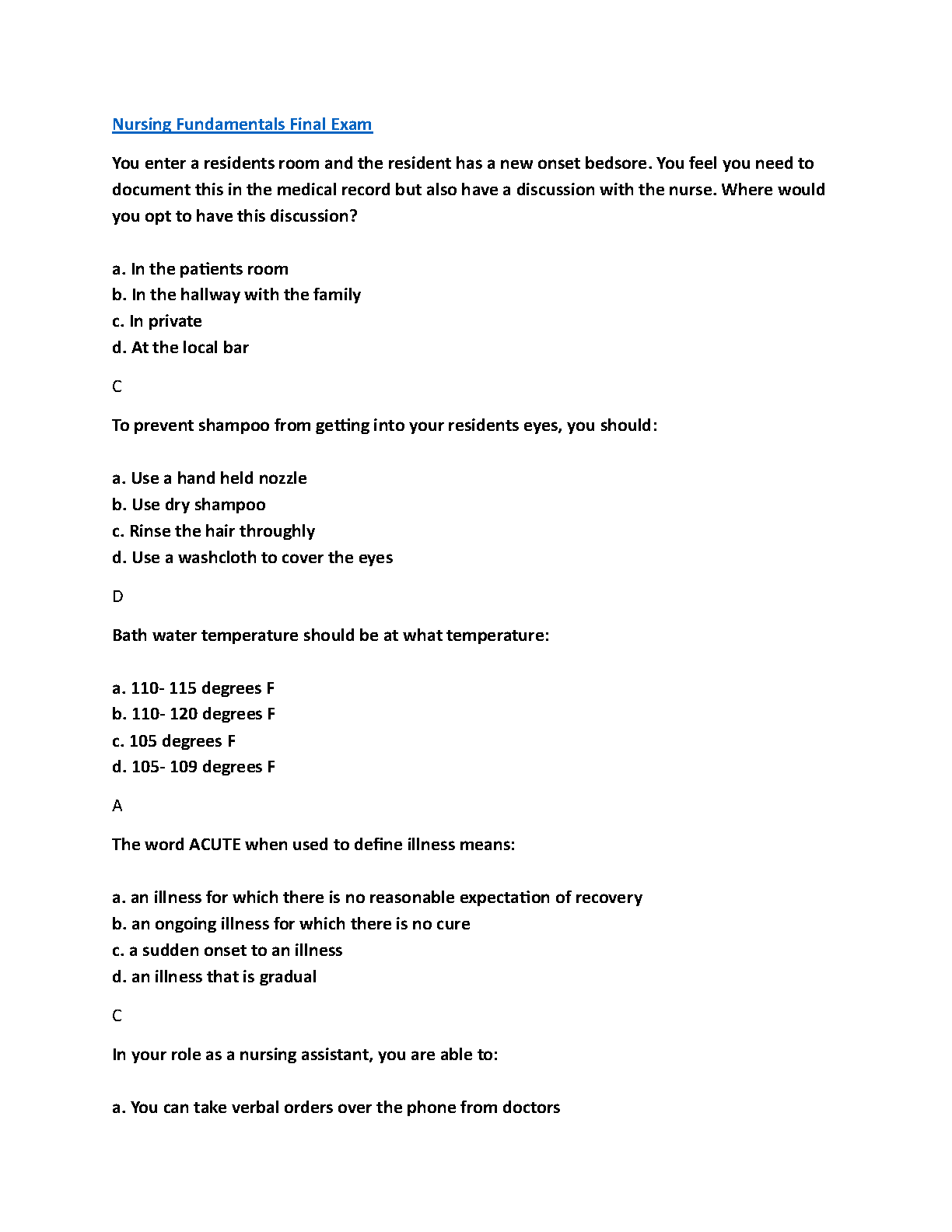 Nursing Fundamentals Final Exam

You enter a residents room and the resident has a new onset bedsore. You feel you need to document this in the medical record but also have a discussion with the nurse. Where would you opt to have this discussion?

a. In the patients room
b. In the hallway with the family
c. In private
d. At the local bar

C

To prevent shampoo from getting into your residents eyes, you should:

a. Use a hand held nozzle
b. Use dry shampoo
c. Rinse the hair throughly
d. Use a washcloth to cover the eyes

D

Bath water temperature should be at what temperature:

a. 110- 115 degrees F
b. 110- 120 degrees F
c. 105 degrees F
d. 105- 109 degrees F

A

The word ACUTE when used to define illness means:

a. an illness for which there is no reasonable expectation of recovery
b. an ongoing illness for which there is no cure
c. a sudden onset to an illness
d. an illness that is gradual

C

In your role as a nursing assistant, you are able to:

a. You can take verbal orders over the phone from doctors